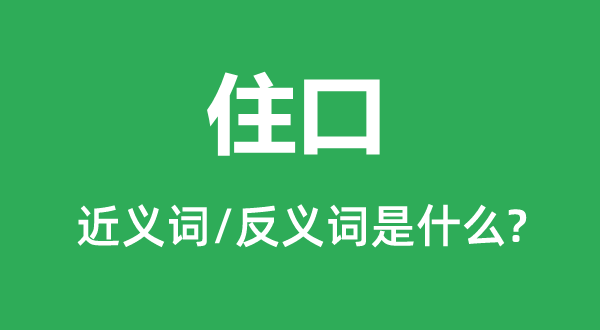 住口

近义词/反义词是什么?